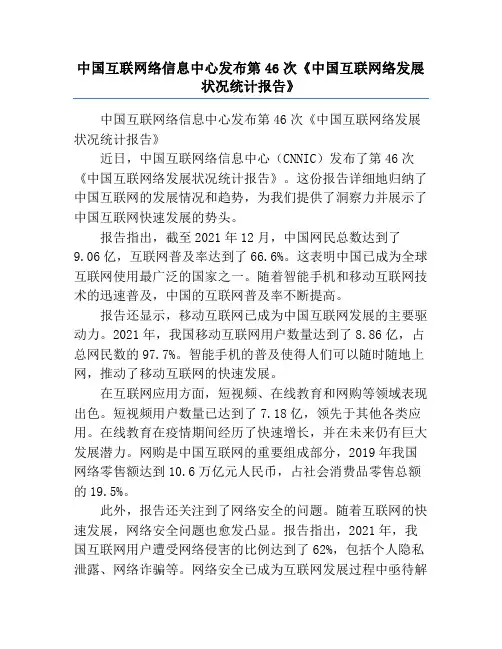 中国互联网络信息中心发布第 46 次《中国互联网络发展状况统计报告》

中国互联网络信息中心发布第 46 次《中国互联网络发展状况统计报告》

近日，中国互联网络信息中心（CNNIC）发布了第 46 次《中国互联网络发展状况统计报告》。这份报告详细地归纳了中国互联网的发展情况和趋势，为我们提供了洞察力并展示了中国互联网快速发展的势头。

报告指出，截至 2021 年 12 月，中国网民总数达到了 9.06 亿，互联网普及率达到了 66.6%。这表明中国已成为全球互联网使用最广泛的国家之一。随着智能手机和移动互联网技术的迅速普及，中国的互联网普及率不断提高。

报告还显示，移动互联网已成为中国互联网发展的主要驱动力。2021 年，我国移动互联网用户数量达到了 8.86 亿，占总网民数的 97.7%。智能手机的普及使得人们可以随时随地上网，推动了移动互联网的快速发展。

在互联网应用方面，短视频、在线教育和网购等领域表现出色。短视频用户数量已达到了 7.18 亿，领先于其他各类应用。在线教育在疫情期间经历了快速增长，并在未来仍有巨大发展潜力。网购是中国互联网的重要组成部分，2019 年我国网络零售额达到 10.6 万亿元人民币，占社会消费品零售总额的 19.5%。

此外，报告还关注到了网络安全的问题。随着互联网的快速发展，网络安全问题也愈发凸显。报告指出，2021 年，我国互联网用户遭受网络侵害的比例达到了 62%，包括个人隐私泄露、网络诈骗等。网络安全已成为互联网发展过程中亟待解